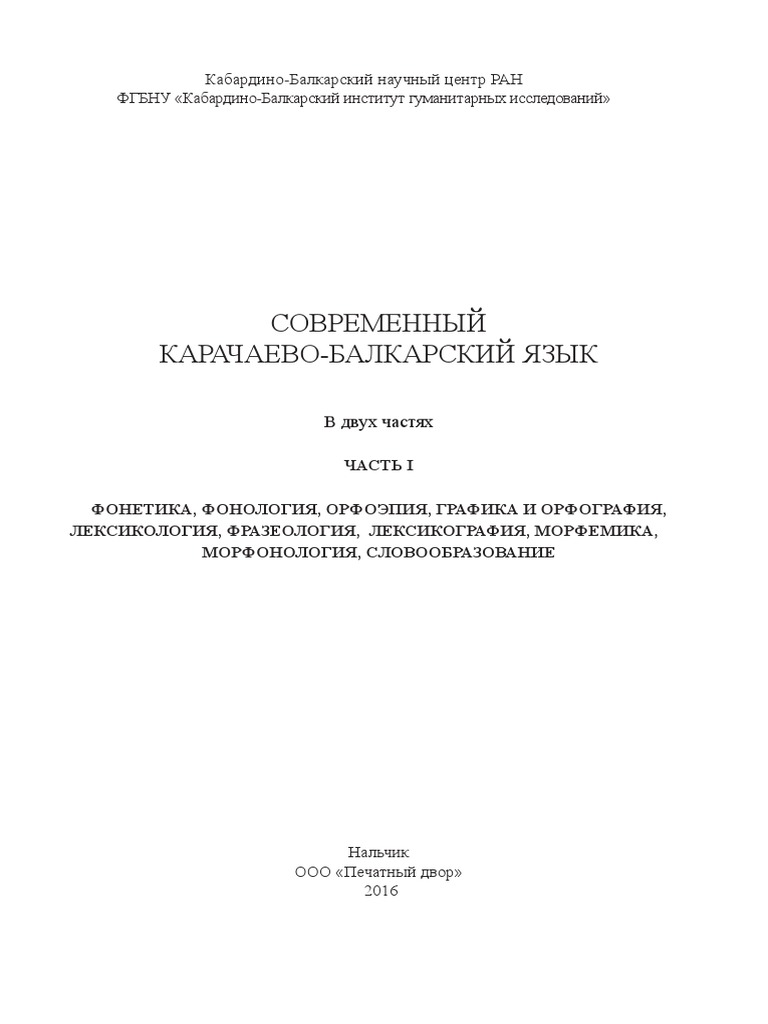 Кабардино-Балкарский научный центр РАН
ФГБНУ «Кабардино-Балкарский институт гуманитарных исследований»

СОВРЕМЕННЫЙ
КАРАЧАЕВО-БАЛКАРСКИЙ ЯЗЫК

В двух частях

ЧАСТЬ I

ФОНЕТИКА, ФОНОЛОГИЯ, ОРФОЭПИЯ, ГРАФИКА И ОРФОГРАФИЯ, ЛЕКСИКОЛОГИЯ, ФРАЗЕОЛОГИЯ, ЛЕКСИКОГРАФИЯ, МОРФЕМИКА, МОРФОНОЛОГИЯ, СЛОВООБРАЗОВАНИЕ

Нальчик
ООО «Печатный двор»
2016